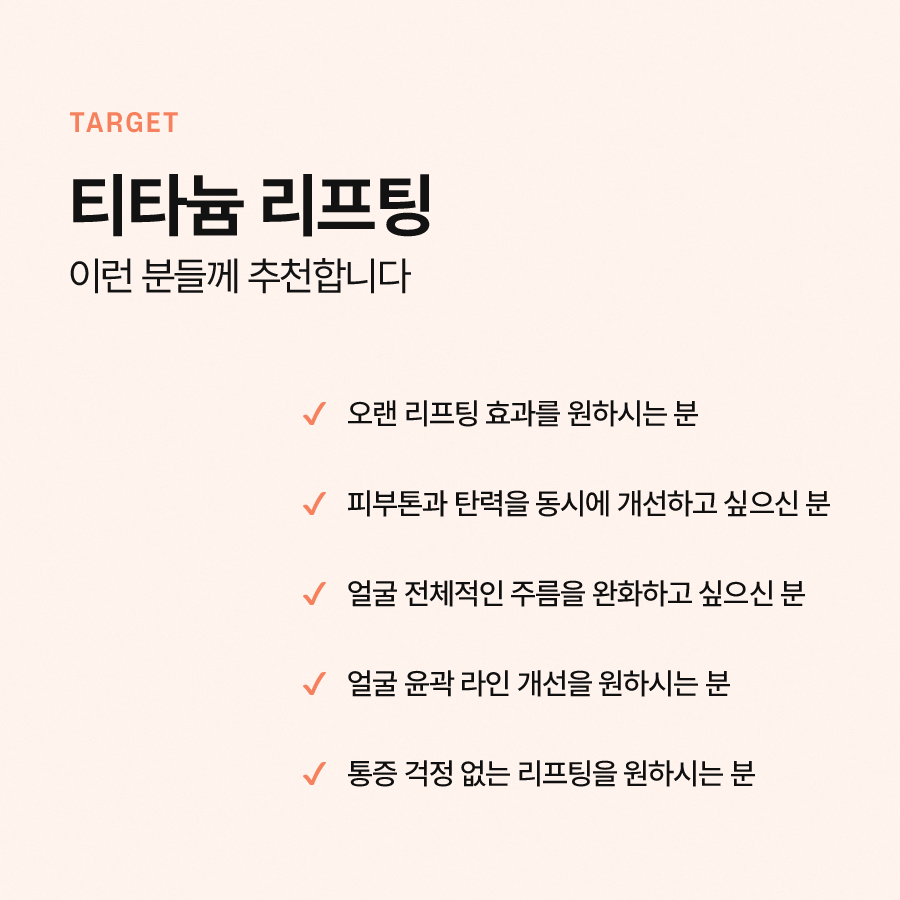 TARGET

티타늄 리프팅

이런 분들께 추천합니다

✓ 오랜 리프팅 효과를 원하시는 분

✓ 피부톤과 탄력을 동시에 개선하고 싶으신 분

✓ 얼굴 전체적인 주름을 완화하고 싶으신 분

✓ 얼굴 윤곽 라인 개선을 원하시는 분

✓ 통증 걱정 없는 리프팅을 원하시는 분